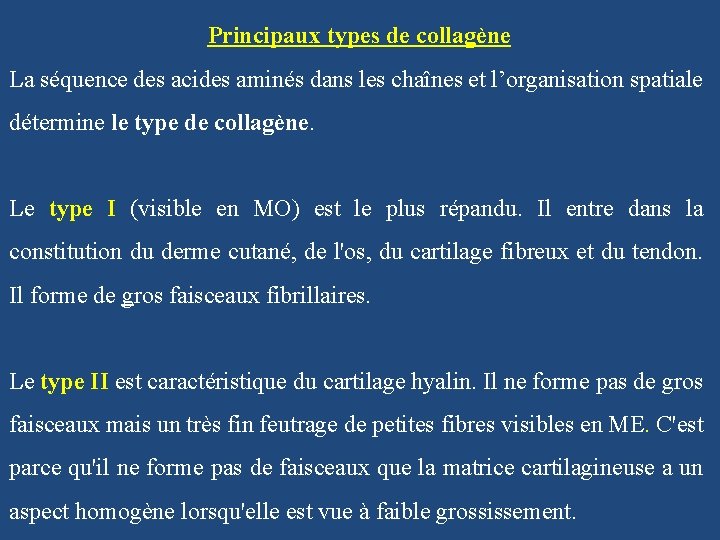 Principaux types de collagène

La séquence des acides aminés dans les chaînes et l’organisation spatiale détermine le type de collagène.

Le type I (visible en MO) est le plus répandu. Il entre dans la constitution du derme cutané, de l'os, du cartilage fibreux et du tendon. Il forme de gros faisceaux fibrillaires.

Le type II est caractéristique du cartilage hyalin. Il ne forme pas de gros faisceaux mais un très fin feutrage de petites fibres visibles en ME. C'est parce qu'il ne forme pas de faisceaux que la matrice cartilagineuse a un aspect homogène lorsqu'elle est vue à faible grossissement.